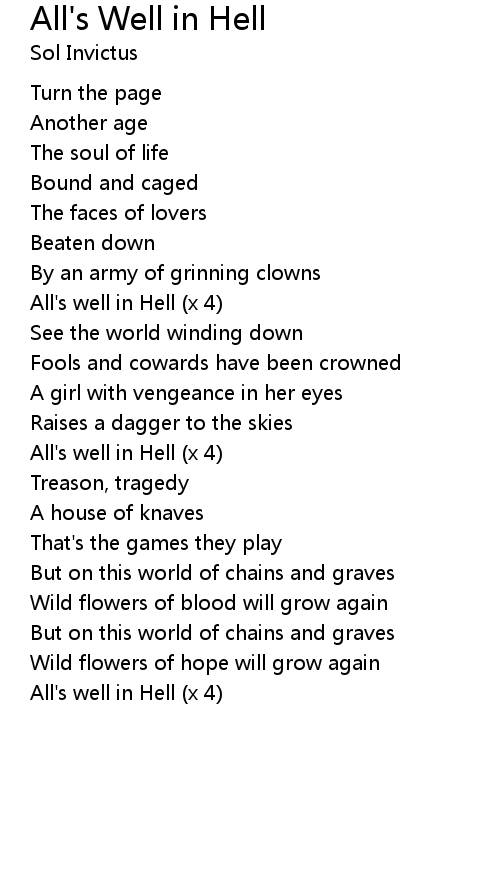 All's Well in Hell
Sol Invictus

Turn the page
Another age
The soul of life
Bound and caged
The faces of lovers
Beaten down
By an army of grinning clowns
All's well in Hell (x 4)
See the world winding down
Fools and cowards have been crowned
A girl with vengeance in her eyes
Raises a dagger to the skies
All's well in Hell (x 4)
Treason, tragedy
A house of knaves
That's the games they play
But on this world of chains and graves
Wild flowers of blood will grow again
But on this world of chains and graves
Wild flowers of hope will grow again
All's well in Hell (x 4)